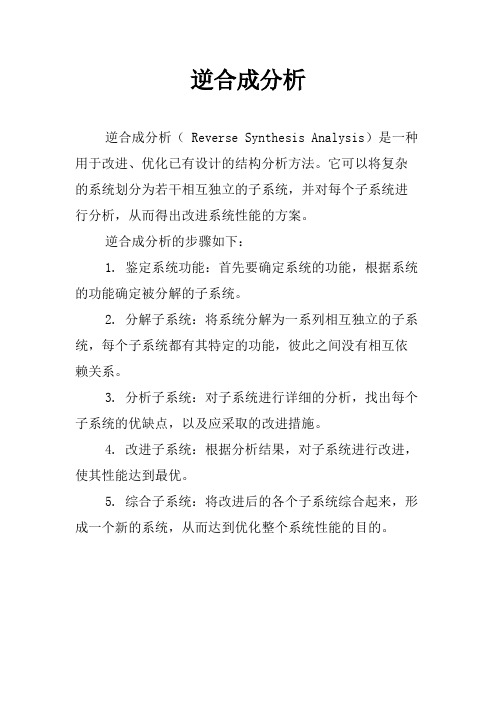 逆合成分析

逆合成分析（ Reverse Synthesis Analysis）是一种用于改进、优化已有设计的结构分析方法。它可以将复杂的系统划分为若干相互独立的子系统，并对每个子系统进行分析，从而得出改进系统性能的方案。

逆合成分析的步骤如下：

1. 鉴定系统功能：首先要确定系统的功能，根据系统的功能确定被分解的子系统。

2. 分解子系统：将系统分解为一系列相互独立的子系统，每个子系统都有其特定的功能，彼此之间没有相互依赖关系。

3. 分析子系统：对子系统进行详细的分析，找出每个子系统的优缺点，以及应采取的改进措施。

4. 改进子系统：根据分析结果，对子系统进行改进，使其性能达到最优。

5. 综合子系统：将改进后的各个子系统综合起来，形成一个新的系统，从而达到优化整个系统性能的目的。